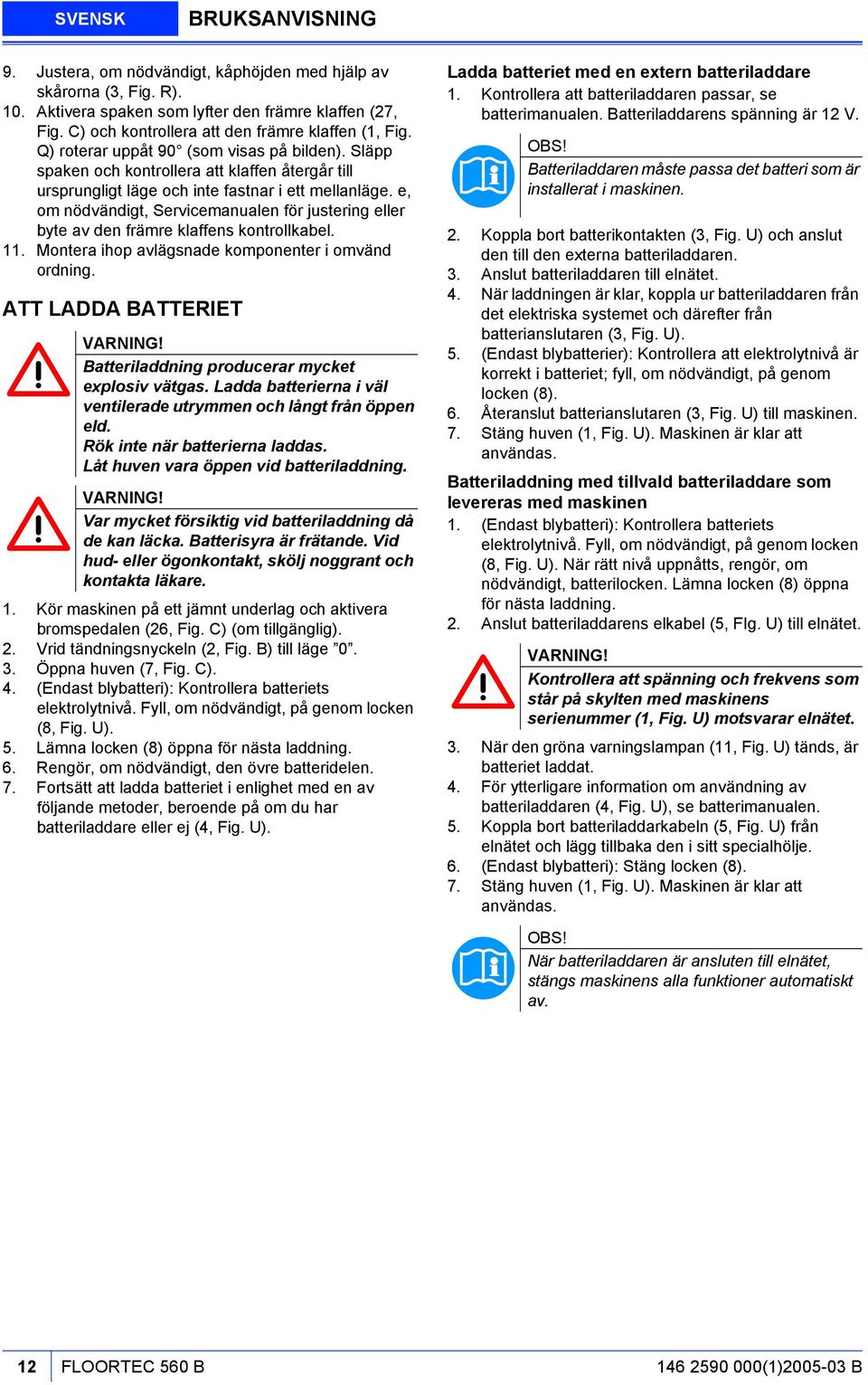 SVENSK BRUKSANVISNING

9. Justera, om nödvändigt, kåphöjden med hjälp av skårorna (3, Fig. R).
10. Aktivera spaken som lyfter den främre klaffen (27, Fig. C) och kontrollera att den främre klaffen (1, Fig. Q) roterar uppåt 90° (som visas på bilden). Släpp spaken och kontrollera att klaffen återgår till ursprungligt läge och inte fastnar i ett mellanläge. e, om nödvändigt, Servicemanualen för justering eller byte av den främre klaffens kontrollkabel.
11. Montera ihop avlägsnade komponenter i omvänd ordning.

ATT LADDA BATTERIET

VARNING!
Batteriladdning producerar mycket explosiv vätgas. Ladda batterierna i väl ventilerade utrymmen och långt från öppen eld.
Rök inte när batterierna laddas.
Låt huven vara öppen vid batteriladdning.

VARNING!
Var mycket försiktig vid batteriladdning då de kan läcka. Batterisyra är frätande. Vid hud- eller ögonkontakt, skölj noggrant och kontakta läkare.

1. Kör maskinen på ett jämnt underlag och aktivera bromspedalen (26, Fig. C) (om tillgänglig).
2. Vrid tändningsnyckeln (2, Fig. B) till läge ”0”.
3. Öppna huven (7, Fig. C).
4. (Endast blybatteri): Kontrollera batteriets elektrolytnivå. Fyll, om nödvändigt, på genom locken (8, Fig. U).
5. Lämna locken (8) öppna för nästa laddning.
6. Rengör, om nödvändigt, den övre batteridelen.
7. Fortsätt att ladda batteriet i enlighet med en av följande metoder, beroende på om du har batteriladdare eller ej (4, Fig. U).

Ladda batteriet med en extern batteriladdare
1. Kontrollera att batteriladdaren passar, se batterimanualen. Batteriladdarens spänning är 12 V.

OBS!
Batteriladdaren måste passa det batteri som är installerat i maskinen.

2. Koppla bort batterikontakten (3, Fig. U) och anslut den till den externa batteriladdaren.
3. Anslut batteriladdaren till elnätet.
4. När laddningen är klar, koppla ur batteriladdaren från det elektriska systemet och därefter från batterianslutaren (3, Fig. U).
5. (Endast blybatterier): Kontrollera att elektrolytnivå är korrekt i batteriet; fyll, om nödvändigt, på genom locken (8).
6. Återanslut batterianslutaren (3, Fig. U) till maskinen.
7. Stäng huven (1, Fig. U). Maskinen är klar att användas.

Batteriladdning med tillvald batteriladdare som levereras med maskinen
1. (Endast blybatteri): Kontrollera batteriets elektrolytnivå. Fyll, om nödvändigt, på genom locken (8, Fig. U). När rätt nivå uppnåtts, rengör, om nödvändigt, batterilocken. Lämna locken (8) öppna för nästa laddning.
2. Anslut batteriladdarens elkabel (5, FIg. U) till elnätet.

VARNING!
Kontrollera att spänning och frekvens som står på skylten med maskinens serienummer (1, Fig. U) motsvarar elnätet.

3. När den gröna varningslampan (11, Fig. U) tänds, är batteriet laddat.
4. För ytterligare information om användning av batteriladdaren (4, Fig. U), se batterimanualen.
5. Koppla bort batteriladdarkabeln (5, Fig. U) från elnätet och lägg tillbaka den i sitt specialhölje.
6. (Endast blybatteri): Stäng locken (8).
7. Stäng huven (1, Fig. U). Maskinen är klar att användas.

OBS!
När batteriladdaren är ansluten till elnätet, stängs maskinens alla funktioner automatiskt av.

12 FLOORTEC 560 B 146 2590 000(1)2005-03 B